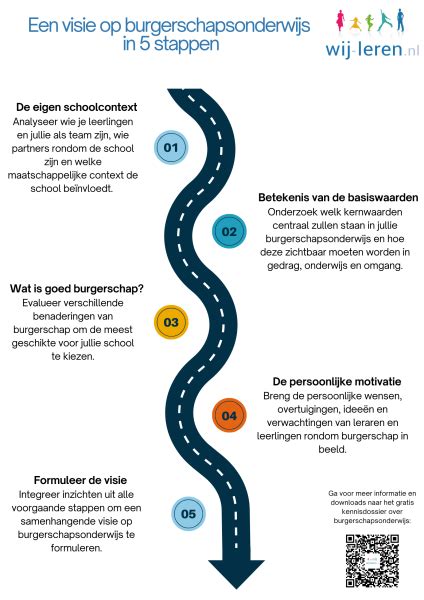 Een visie op burgerschapsonderwijs in 5 stappen

wij-leren.nl

De eigen schoolcontext
Analyseer wie je leerlingen en jullie als team zijn, wie partners rondom de school zijn en welke maatschappelijke context de school beïnvloedt.

01

Betekenis van de basiswaarden
Onderzoek welk kernwaarden centraal zullen staan in jullie burgerschapsonderwijs en hoe deze zichtbaar moeten worden in gedrag, onderwijs en omgang.

02

Wat is goed burgerschap?
Evalueer verschillende benaderingen van burgerschap om de meest geschikte voor jullie school te kiezen.

03

De persoonlijke motivatie
Breng de persoonlijke wensen, overtuigingen, ideeën en verwachtingen van leraren en leerlingen rondom burgerschap in beeld.

04

Formuleer de visie
Integreer inzichten uit alle voorgaande stappen om een samenhangende visie op burgerschapsonderwijs te formuleren.

05

Ga voor meer informatie en downloads naar het gratis kennisdossier over burgerschapsonderwijs: